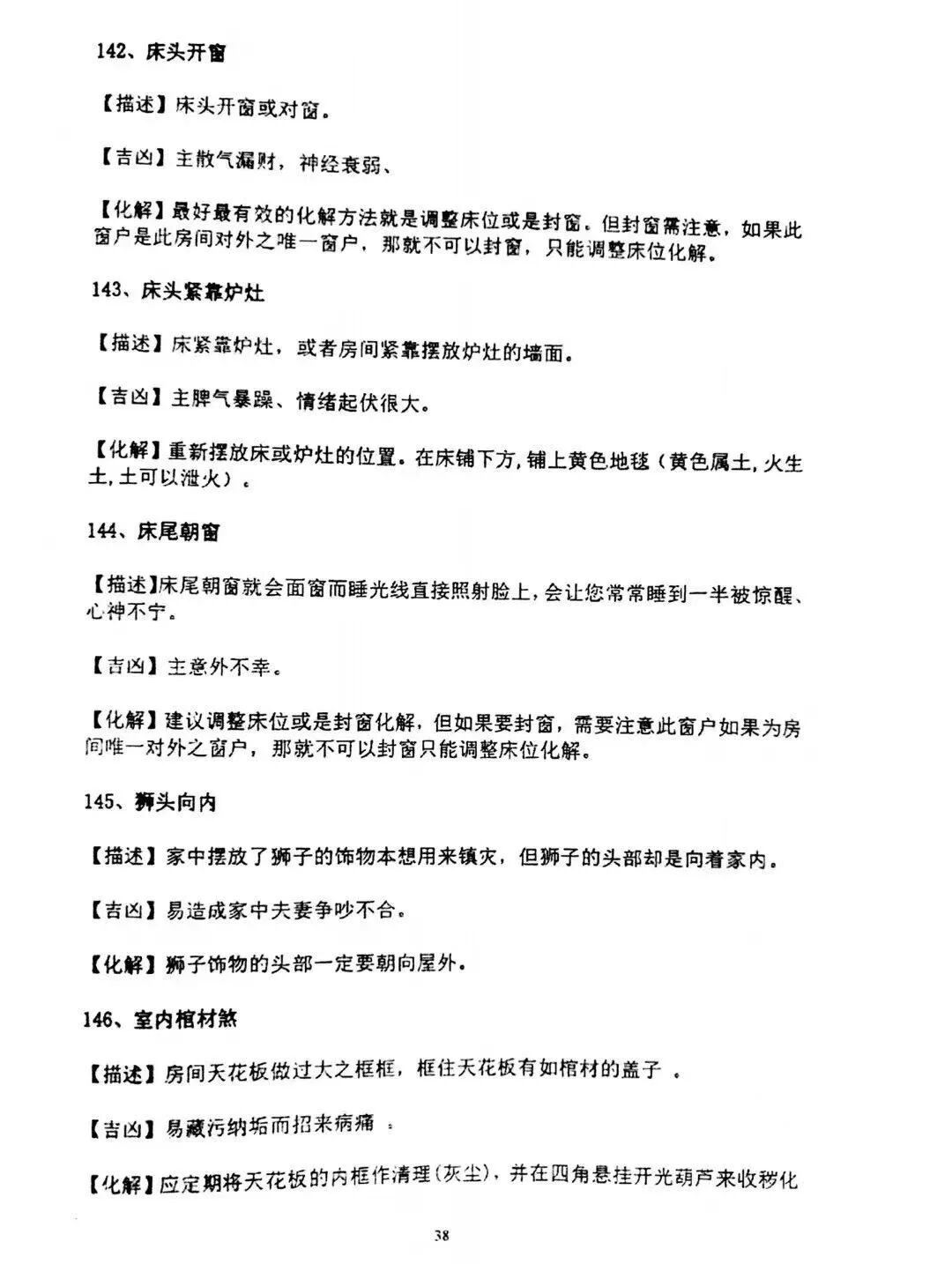 142、床头开窗

【描述】床头开窗或对窗。

【吉凶】主散气漏财，神经衰弱、

【化解】最好最有效的化解方法就是调整床位或是封窗。但封窗需注意，如果此窗户是此房间对外之唯一窗户，那就不可以封窗，只能调整床位化解。

143、床头紧靠炉灶

【描述】床紧靠炉灶，或者房间紧靠摆放炉灶的墙面。

【吉凶】主脾气暴躁、情绪起伏很大。

【化解】重新摆放床或炉灶的位置。在床铺下方，铺上黄色地毯（黄色属土，火生土，土可以泄火）。

144、床尾朝窗

【描述】床尾朝窗就会面窗而睡光线直接照射脸上，会让您常常睡到一半被惊醒、心神不宁。

【吉凶】主意外不幸。

【化解】建议调整床位或是封窗化解，但如果要封窗，需要注意此窗户如果为房间唯一对外之窗户，那就不可以封窗只能调整床位化解。

145、狮头向内

【描述】家中摆放了狮子的饰物本想用来镇灾，但狮子的头部却是向着家内。

【吉凶】易造成家中夫妻争吵不合。

【化解】狮子饰物的头部一定要朝向屋外。

146、室内棺材煞

【描述】房间天花板做过大之框框，框住天花板有如棺材的盖子 。

【吉凶】易藏污纳垢而招来病痛 。

【化解】应定期将天花板的内框作清理（灰尘），并在四角悬挂开光葫芦来收秽化

38